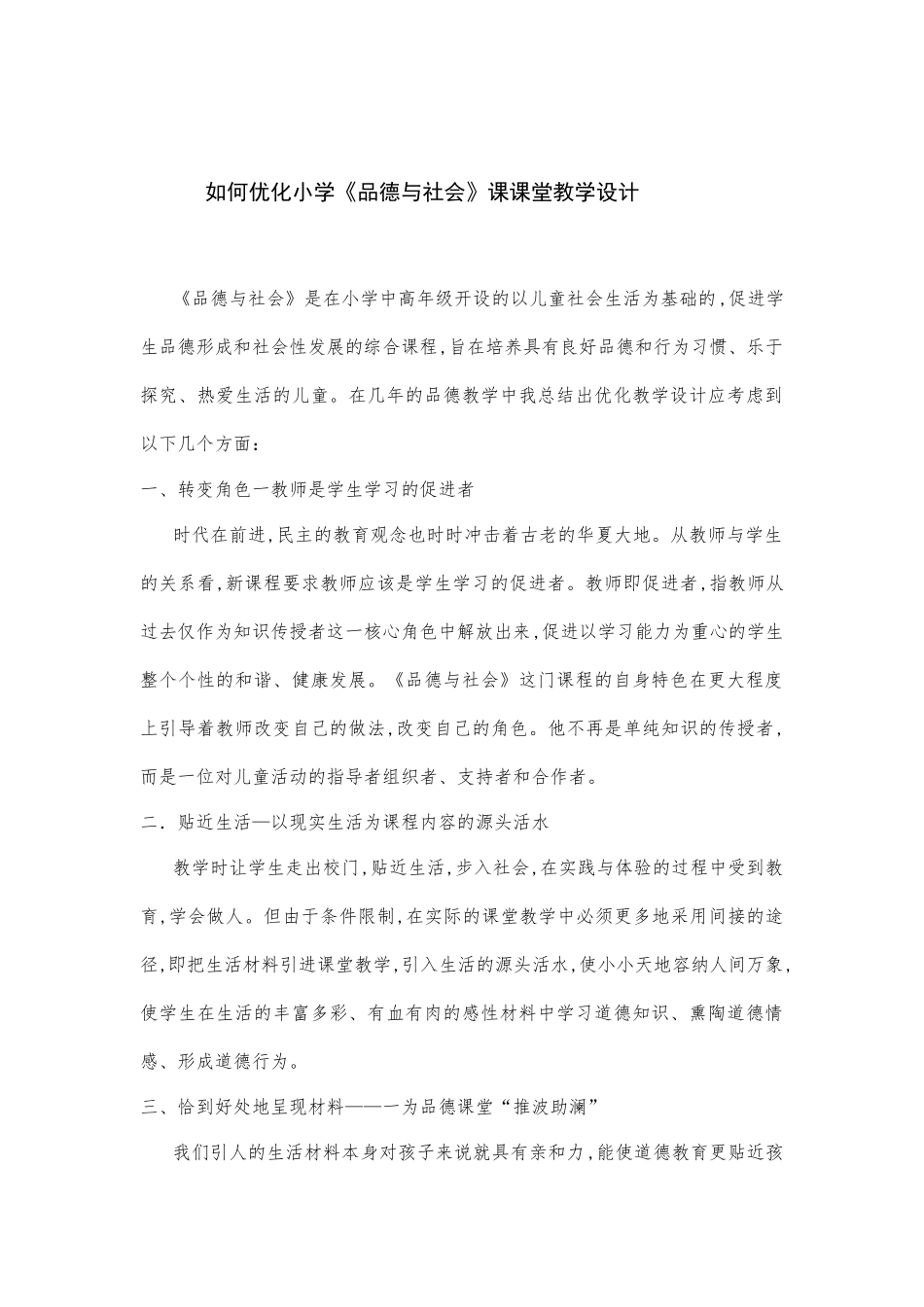 如何优化小学《品德与社会》课课堂教学设计

《品德与社会》是在小学中高年级开设的以儿童社会生活为基础的,促进学生品德形成和社会性发展的综合课程,旨在培养具有良好品德和行为习惯、乐于探究、热爱生活的儿童。在几年的品德教学中我总结出优化教学设计应考虑到以下几个方面:

一、转变角色一教师是学生学习的促进者

时代在前进,民主的教育观念也时时冲击着古老的华夏大地。从教师与学生的关系看,新课程要求教师应该是学生学习的促进者。教师即促进者,指教师从过去仅作为知识传授者这一核心角色中解放出来,促进以学习能力为重心的学生整个个性的和谐、健康发展。《品德与社会》这门课程的自身特色在更大程度上引导着教师改变自己的做法,改变自己的角色。他不再是单纯知识的传授者,而是一位对儿童活动的指导者组织者、支持者和合作者。

二.贴近生活—以现实生活为课程内容的源头活水

教学时让学生走出校门,贴近生活,步入社会,在实践与体验的过程中受到教育,学会做人。但由于条件限制,在实际的课堂教学中必须更多地采用间接的途径,即把生活材料引进课堂教学,引入生活的源头活水,使小小天地容纳人间万象,使学生在生活的丰富多彩、有血有肉的感性材料中学习道德知识、熏陶道德情感、形成道德行为。

三、恰到好处地呈现材料——一为品德课堂“推波助澜”

我们引人的生活材料本身对孩子来说就具有亲和力,能使道德教育更贴近孩